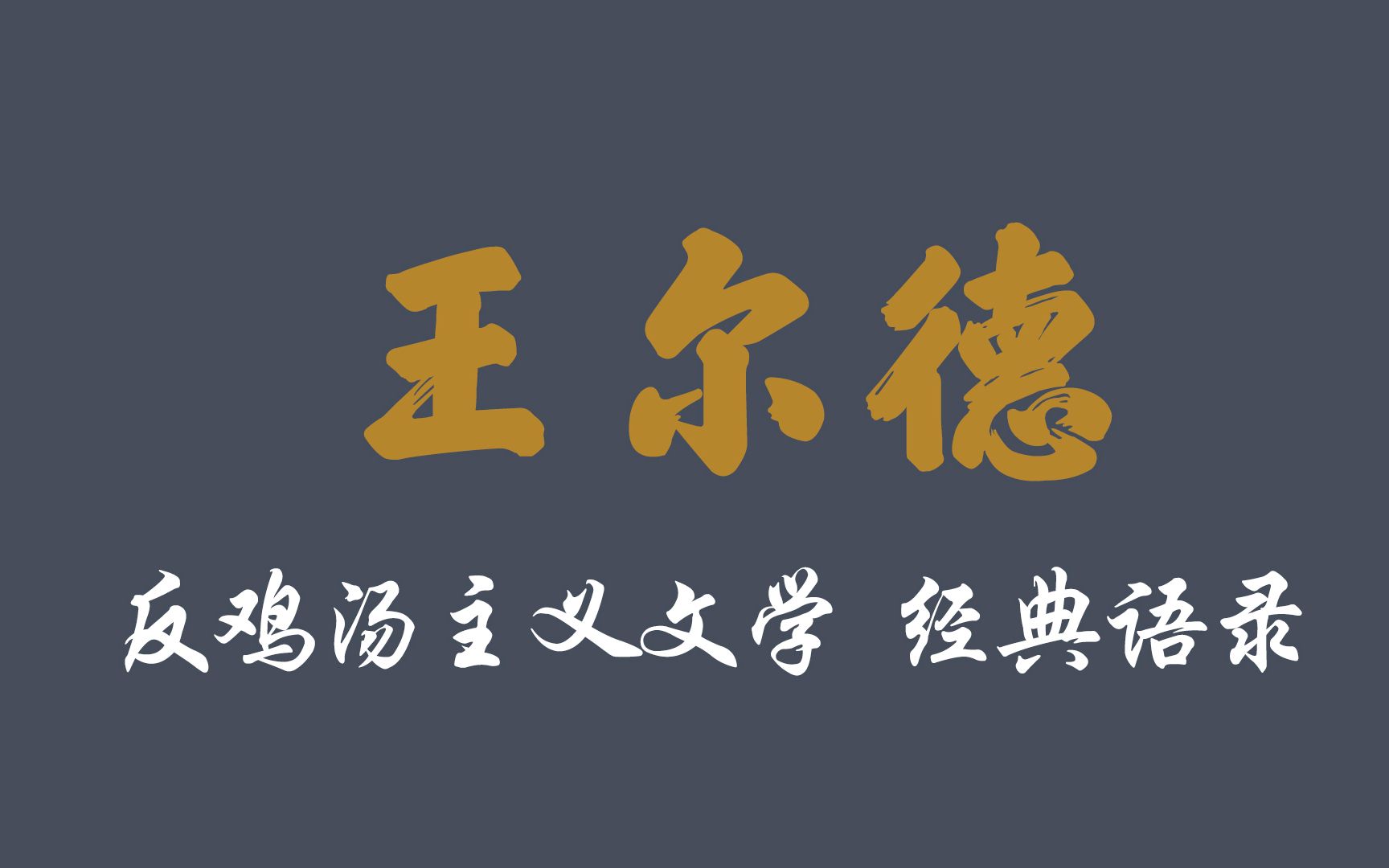 王尔德

反鸡汤主义文学 经典语录